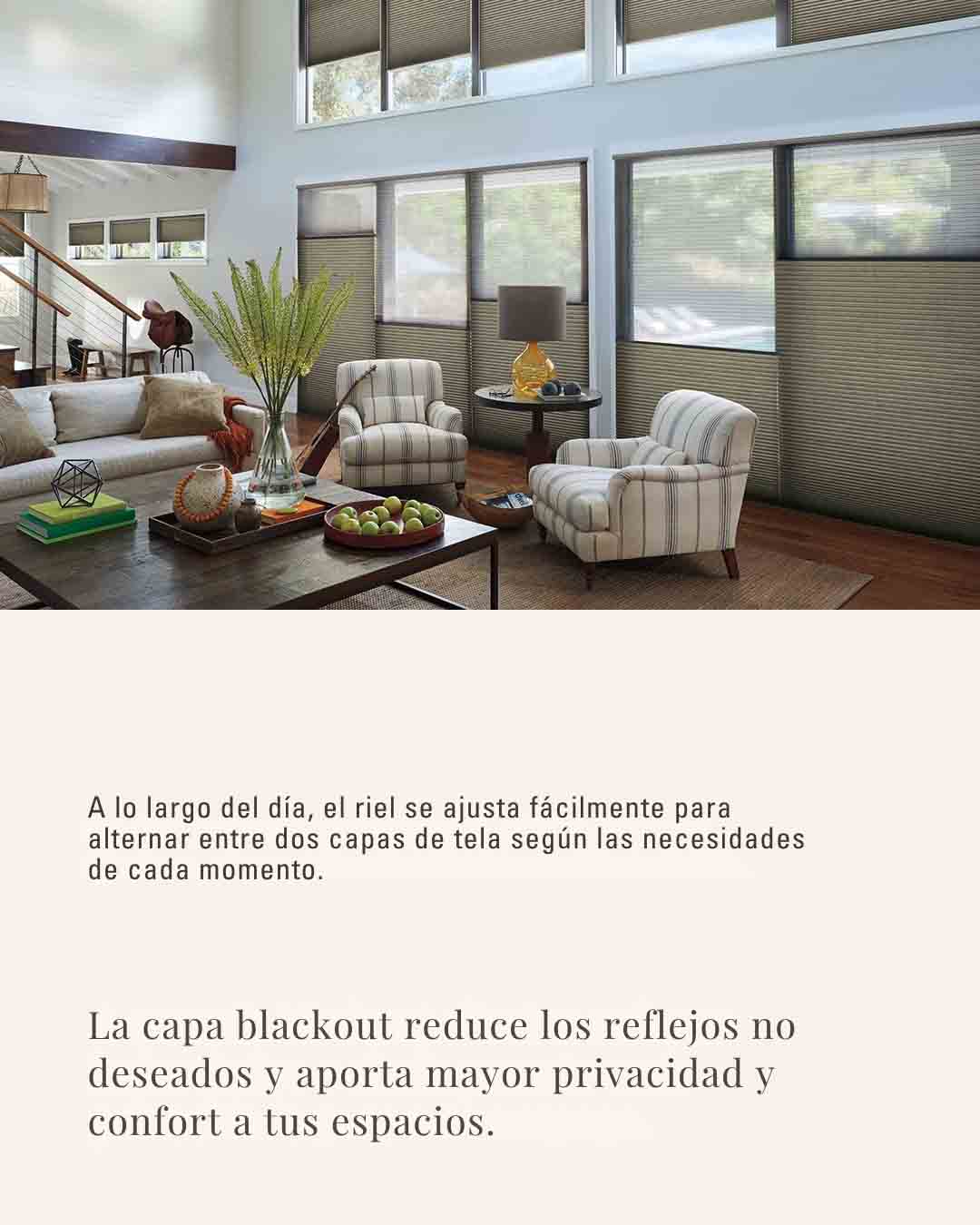 A lo largo del día, el riel se ajusta fácilmente para alternar entre dos capas de tela según las necesidades de cada momento.

La capa blackout reduce los reflejos no deseados y aporta mayor privacidad y confort a tus espacios.